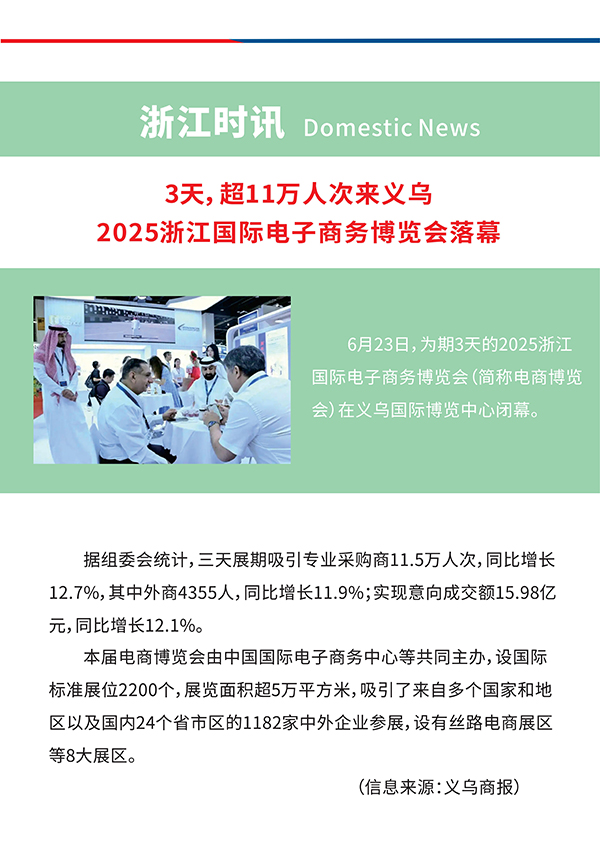 浙江时讯 Domestic News

3天，超11万人次来义乌
2025浙江国际电子商务博览会落幕

6月23日，为期3天的2025浙江国际电子商务博览会（简称电商博览会）在义乌国际博览中心闭幕。

据组委会统计，三天展期吸引专业采购商11.5万人次，同比增长12.7%，其中外商4355人，同比增长11.9%；实现意向成交额15.98亿元，同比增长12.1%。

本届电商博览会由中国国际电子商务中心等共同主办，设国际标准展位2200个，展览面积超5万平方米，吸引了来自多个国家和地区以及国内24个省市区的1182家中外企业参展，设有丝路电商展区等8大展区。

（信息来源：义乌商报）